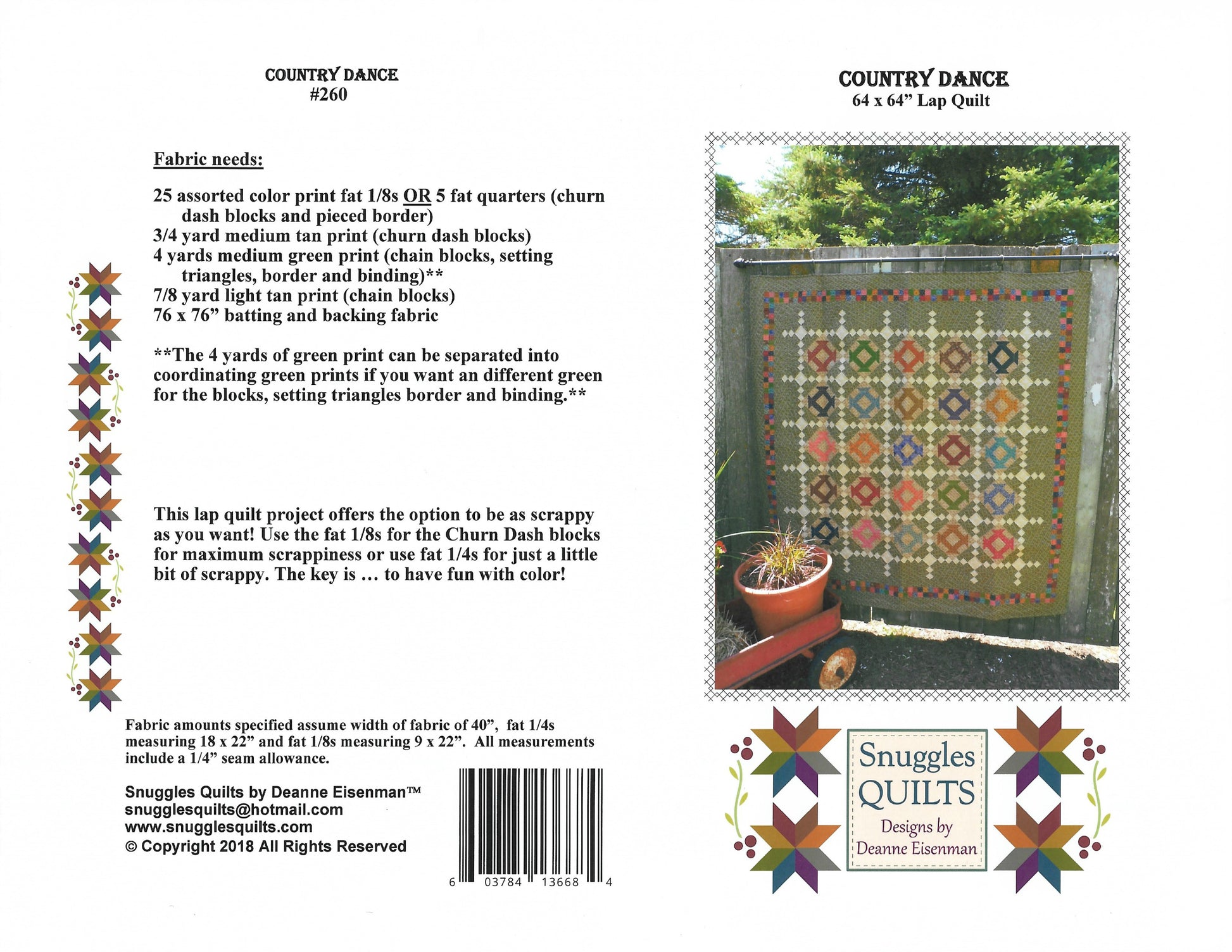 COUNTRY DANCE
#260

Fabric needs:

25 assorted color print fat 1/8s OR 5 fat quarters (churn dash blocks and pieced border)
3/4 yard medium tan print (churn dash blocks)
4 yards medium green print (chain blocks, setting triangles, border and binding)**
7/8 yard light tan print (chain blocks)
76 x 76" batting and backing fabric

**The 4 yards of green print can be separated into coordinating green prints if you want an different green for the blocks, setting triangles border and binding.**

This lap quilt project offers the option to be as scrappy as you want! Use the fat 1/8s for the Churn Dash blocks for maximum scrappiness or use fat 1/4s for just a little bit of scrappy. The key is … to have fun with color!

Fabric amounts specified assume width of fabric of 40", fat 1/4s measuring 18 x 22" and fat 1/8s measuring 9 x 22". All measurements include a 1/4" seam allowance.

Snuggles Quilts by Deanne Eisenman™
snugglesquilts@hotmail.com
www.snugglesquilts.com
© Copyright 2018 All Rights Reserved

6 03784 13668 4

COUNTRY DANCE
64 x 64" Lap Quilt

Snuggles
QUILTS
Designs by
Deanne Eisenman